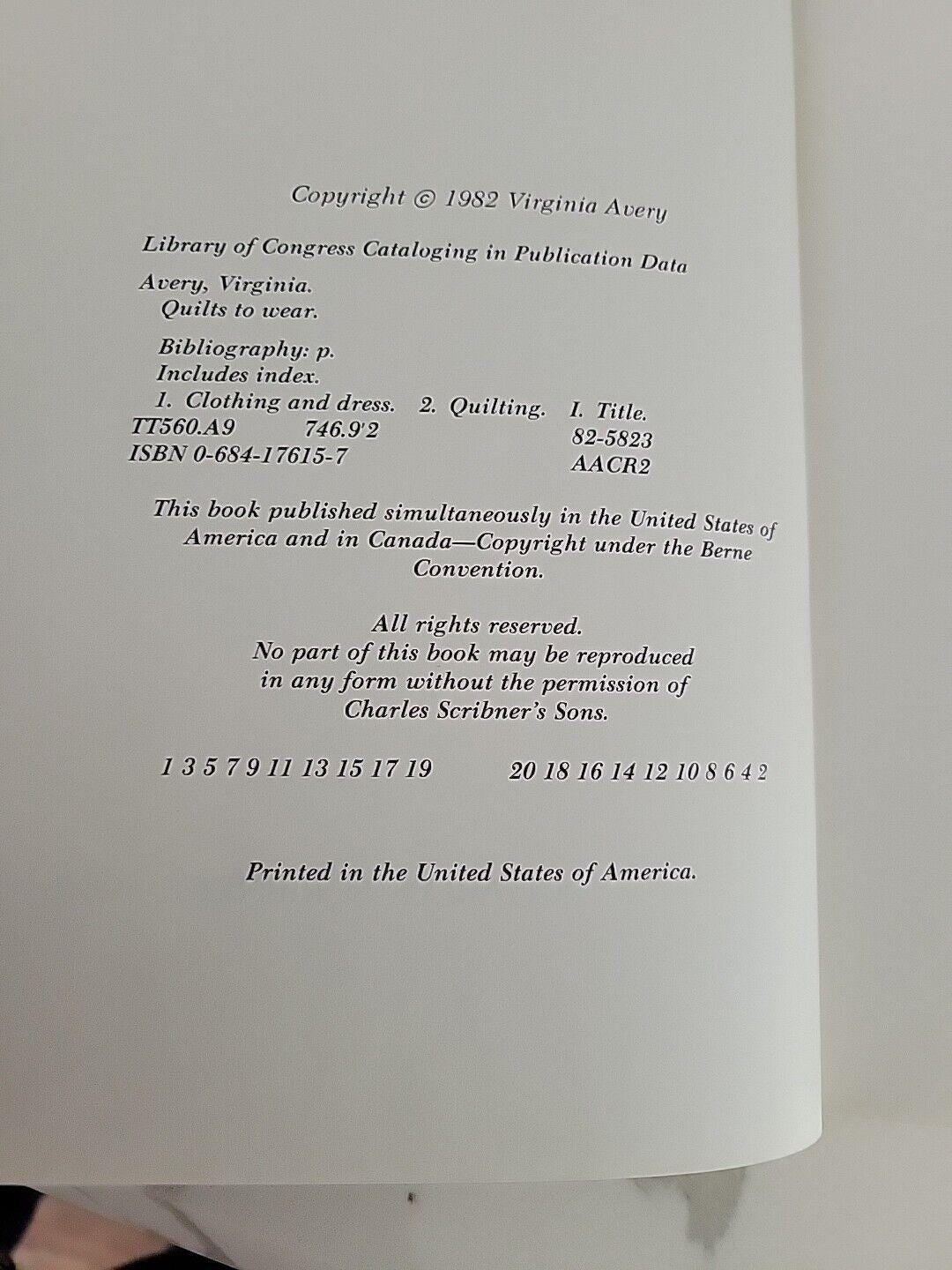 Copyright © 1982 Virginia Avery

Library of Congress Cataloging in Publication Data

Avery, Virginia.
Quilts to wear.

Bibliography: p.
Includes index.
1. Clothing and dress. 2. Quilting. I. Title.
TT560.A9 746.9'2 82-5823
ISBN 0-684-17615-7 AACR2

This book published simultaneously in the United States of America and in Canada—Copyright under the Berne Convention.

All rights reserved.
No part of this book may be reproduced in any form without the permission of Charles Scribner's Sons.

1 3 5 7 9 11 13 15 17 19 20 18 16 14 12 10 8 6 4 2

Printed in the United States of America.